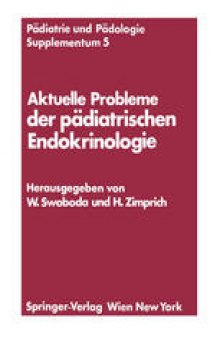 Pädiatrie und Pädologie
Supplementum 5

Aktuelle Probleme der pädiatrischen Endokrinologie

Herausgegeben von
W. Swoboda und H. Zimprich

Springer-Verlag Wien New York